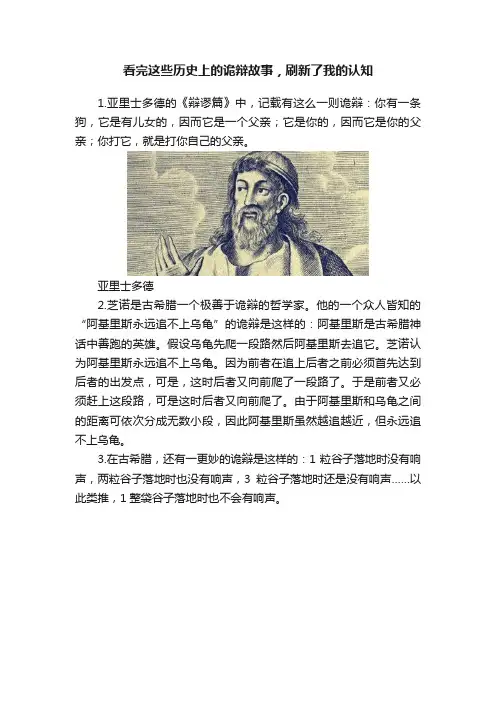 看完这些历史上的诡辩故事，刷新了我的认知

1.亚里士多德的《辩谬篇》中，记载有这么一则诡辩：你有一条狗，它是有儿女的，因而它是一个父亲；它是你的，因而它是你的父亲；你打它，就是打你自己的父亲。

亚里士多德

2.芝诺是古希腊一个极善于诡辩的哲学家。他的一个众人皆知的“阿基里斯永远追不上乌龟”的诡辩是这样的：阿基里斯是古希腊神话中善跑的英雄。假设乌龟先爬一段路然后阿基里斯去追它。芝诺认为阿基里斯永远追不上乌龟。因为前者在追上后者之前必须首先达到后者的出发点，可是，这时后者又向前爬了一段路了。于是前者又必须赶上这段路，可是这时后者又向前爬了。由于阿基里斯和乌龟之间的距离可依次分成无数小段，因此阿基里斯虽然越追越近，但永远追不上乌龟。

3.在古希腊，还有一更妙的诡辩是这样的：1 粒谷子落地时没有响声，两粒谷子落地时也没有响声，3 粒谷子落地时还是没有响声……以此类推，1 整袋谷子落地时也不会有响声。